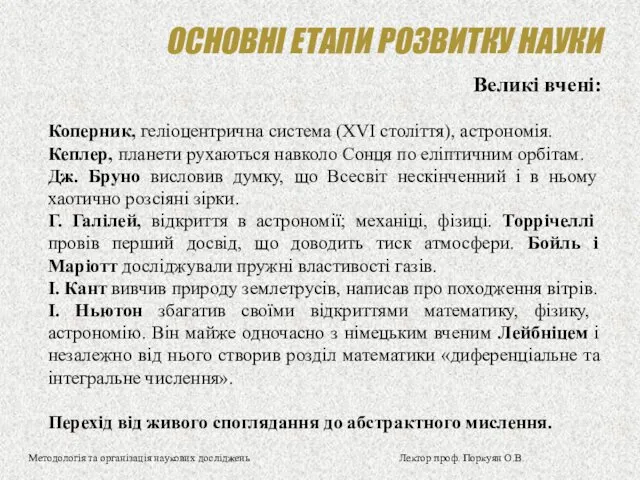 ОСНОВНІ ЕТАПИ РОЗВИТКУ НАУКИ

Великі вчені:

Коперник, геліоцентрична система (XVI століття), астрономія.
Кеплер, планети рухаються навколо Сонця по еліптичним орбітам.
Дж. Бруно висловив думку, що Всесвіт нескінченний і в ньому хаотично розсіяні зірки.
Г. Галілей, відкриття в астрономії; механіці, фізиці. Торрічеллі провів перший досвід, що доводить тиск атмосфери. Бойль і Маріотт досліджували пружні властивості газів.
І. Кант вивчив природу землетрусів, написав про походження вітрів.
І. Ньютон збагатив своїми відкриттями математику, фізику, астрономію. Він майже одночасно з німецьким вченим Лейбніцем і незалежно від нього створив розділ математики «диференціальне та інтегральне числення».

Перехід від живого споглядання до абстрактного мислення.

Методологія та організація наукових досліджень

Лектор проф. Поркуян О.В.